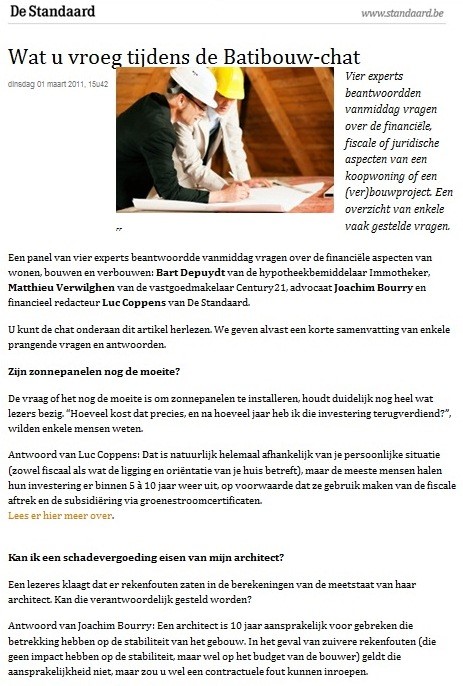 De Standaard

www.standaard.be

Wat u vroeg tijdens de Batibouw-chat

dinsdag 01 maart 2011, 15u42

Vier experts beantwoordden vanmiddag vragen over de financiële, fiscale of juridische aspecten van een koopwoning of een (ver)bouwproject. Een overzicht van enkele vaak gestelde vragen.

Een panel van vier experts beantwoordde vanmiddag vragen over de financiële aspecten van wonen, bouwen en verbouwen: Bart Depuydt van de hypotheekbemiddelaar Immotheker, Matthieu Verwilghen van de vastgoedmakelaar Century21, advocaat Joachim Bourry en financieel redacteur Luc Coppens van De Standaard.

U kunt de chat onderaan dit artikel herlezen. We geven alvast een korte samenvatting van enkele prangende vragen en antwoorden.

Zijn zonnepanelen nog de moeite?

De vraag of het nog de moeite is om zonnepanelen te installeren, houdt duidelijk nog heel wat lezers bezig. "Hoeveel kost dat precies, en na hoeveel jaar heb ik die investering terugverdiend?", wilden enkele mensen weten.

Antwoord van Luc Coppens: Dat is natuurlijk helemaal afhankelijk van je persoonlijke situatie (zowel fiscaal als wat de ligging en oriëntatie van je huis betreft), maar de meeste mensen halen hun investering er binnen 5 à 10 jaar weer uit, op voorwaarde dat ze gebruik maken van de fiscale aftrek en de subsidiëring via groenestroomcertificaten.
Lees er hier meer over.

Kan ik een schadevergoeding eisen van mijn architect?

Een lezeres klaagt dat er rekenfouten zaten in de berekeningen van de meetstaat van haar architect. Kan die verantwoordelijk gesteld worden?

Antwoord van Joachim Bourry: Een architect is 10 jaar aansprakelijk voor gebreken die betrekking hebben op de stabiliteit van het gebouw. In het geval van zuivere rekenfouten (die geen impact hebben op de stabiliteit, maar wel op het budget van de bouwer) geldt die aansprakelijkheid niet, maar zou u wel een contractuele fout kunnen inroepen.